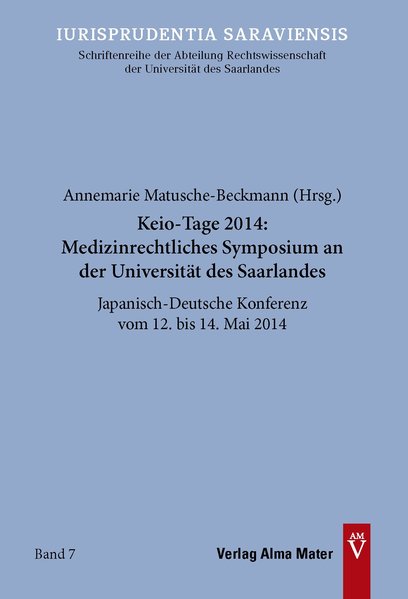 IURISPRUDENTIA SARAVIENSIS
Schriftenreihe der Abteilung Rechtswissenschaft der Universität des Saarlandes

Annemarie Matusche-Beckmann (Hrsg.)

Keio-Tage 2014: Medizinrechtliches Symposium an der Universität des Saarlandes

Japanisch-Deutsche Konferenz vom 12. bis 14. Mai 2014

Band 7

Verlag Alma Mater

AM
V